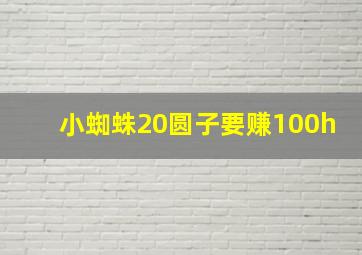 小蜘蛛20圆子要赚100h